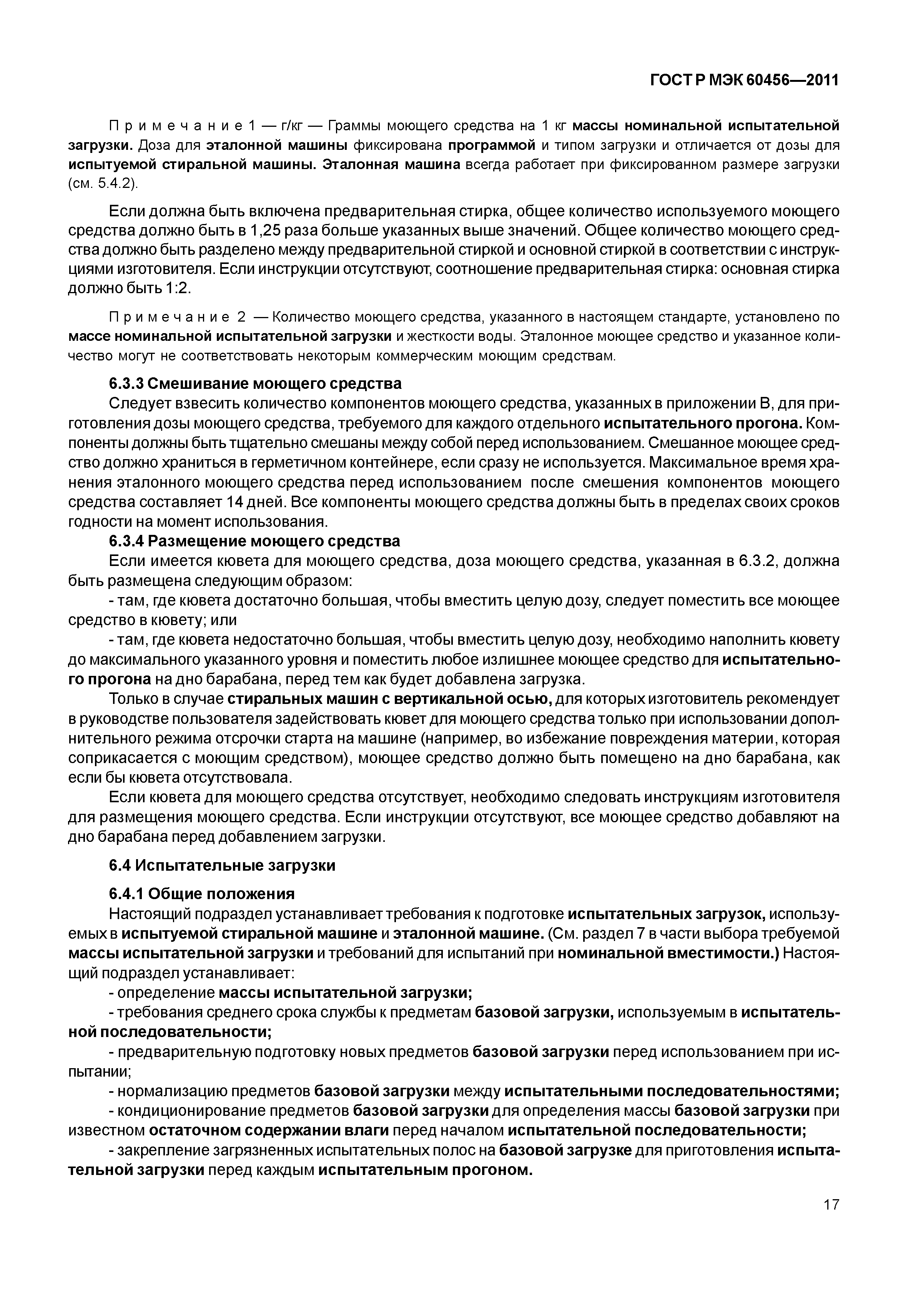 ГОСТ Р МЭК 60456—2011

Примечание 1 — г/кг — Граммы моющего средства на 1 кг массы номинальной испытательной загрузки. Доза для эталонной машины фиксирована программой и типом загрузки и отличается от дозы для испытуемой стиральной машины. Эталонная машина всегда работает при фиксированном размере загрузки (см. 5.4.2).

Если должна быть включена предварительная стирка, общее количество используемого моющего средства должно быть в 1,25 раза больше указанных выше значений. Общее количество моющего средства должно быть разделено между предварительной стиркой и основной стиркой в соответствии с инструкциями изготовителя. Если инструкции отсутствуют, соотношение предварительная стирка: основная стирка должно быть 1:2.

Примечание 2 — Количество моющего средства, указанного в настоящем стандарте, установлено по массе номинальной испытательной загрузки и жесткости воды. Эталонное моющее средство и указанное количество могут не соответствовать некоторым коммерческим моющим средствам.

6.3.3 Смешивание моющего средства

Следует взвесить количество компонентов моющего средства, указанных в приложении В, для приготовления дозы моющего средства, требуемого для каждого отдельного испытательного прогона. Компоненты должны быть тщательно смешаны между собой перед использованием. Смешанное моющее средство должно храниться в герметичном контейнере, если сразу не используется. Максимальное время хранения эталонного моющего средства перед использованием после смешения компонентов моющего средства составляет 14 дней. Все компоненты моющего средства должны быть в пределах своих сроков годности на момент использования.

6.3.4 Размещение моющего средства

Если имеется кювета для моющего средства, доза моющего средства, указанная в 6.3.2, должна быть размещена следующим образом:

- там, где кювета достаточно большая, чтобы вместить целую дозу, следует поместить все моющее средство в кювету; или

- там, где кювета недостаточно большая, чтобы вместить целую дозу, необходимо наполнить кювету до максимального указанного уровня и поместить любое излишнее моющее средство для испытательного прогона на дно барабана, перед тем как будет добавлена загрузка.

Только в случае стиральных машин с вертикальной осью, для которых изготовитель рекомендует в руководстве пользователя задействовать кювет для моющего средства только при использовании дополнительного режима отсрочки старта на машине (например, во избежание повреждения материи, которая соприкасается с моющим средством), моющее средство должно быть помещено на дно барабана, как если бы кювета отсутствовала.

Если кювета для моющего средства отсутствует, необходимо следовать инструкциям изготовителя для размещения моющего средства. Если инструкции отсутствуют, все моющее средство добавляют на дно барабана перед добавлением загрузки.

6.4 Испытательные загрузки

6.4.1 Общие положения

Настоящий подраздел устанавливает требования к подготовке испытательных загрузок, используемых в испытуемой стиральной машине и эталонной машине. (См. раздел 7 в части выбора требуемой массы испытательной загрузки и требований для испытаний при номинальной вместимости.) Настоящий подраздел устанавливает:

- определение массы испытательной загрузки;

- требования среднего срока службы к предметам базовой загрузки, используемым в испытательной последовательности;

- предварительную подготовку новых предметов базовой загрузки перед использованием при испытании;

- нормализацию предметов базовой загрузки между испытательными последовательностями;

- кондиционирование предметов базовой загрузки для определения массы базовой загрузки при известном остаточном содержании влаги перед началом испытательной последовательности;

- закрепление загрязненных испытательных полос на базовой загрузке для приготовления испытательной загрузки перед каждым испытательным прогоном.

17